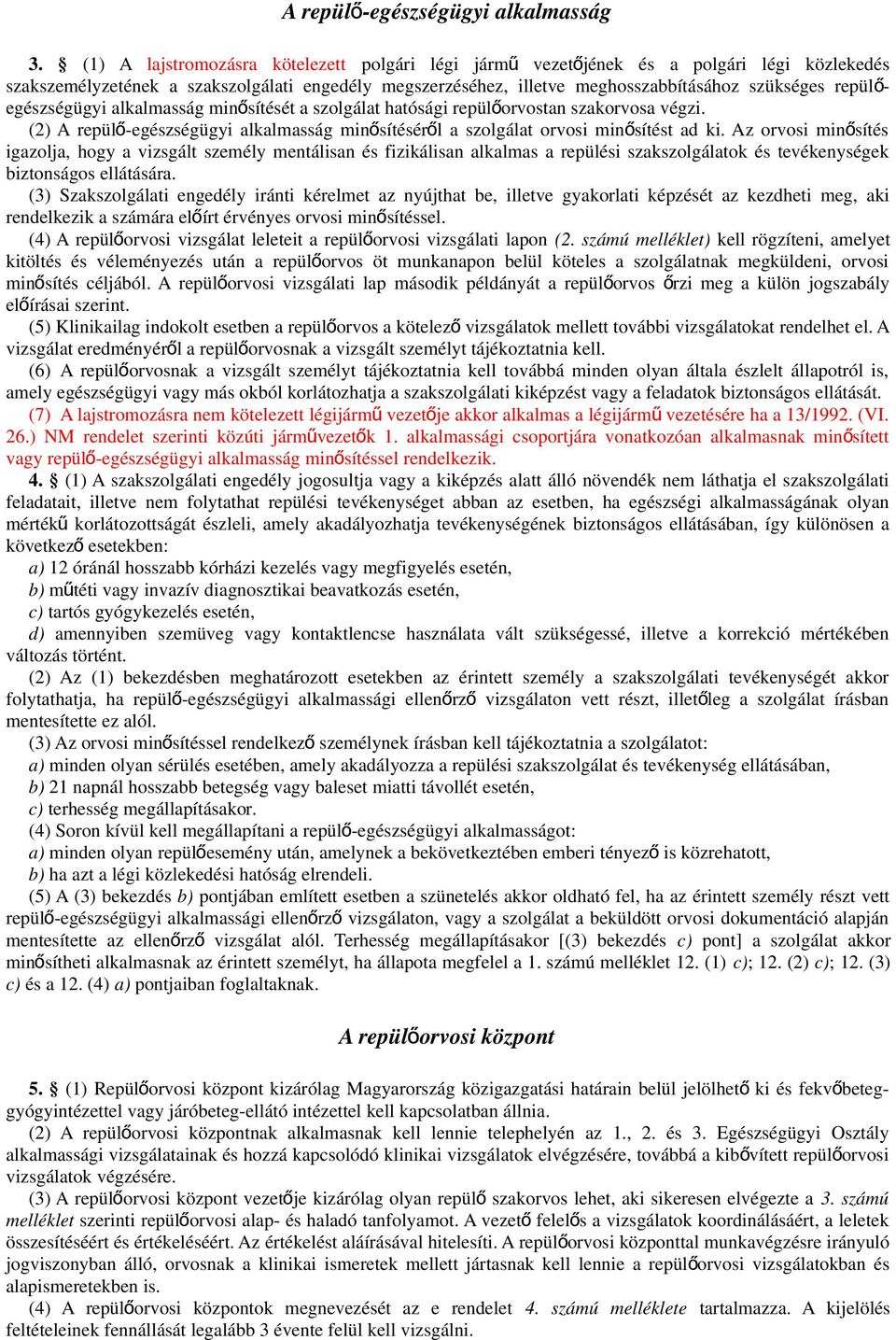 A repülő-egészségügyi alkalmasság

3. § (1) A lajstromozásra kötelezett polgári légi jármű vezetőjének és a polgári légi közlekedés szakszemélyzetének a szakszolgálati engedély megszerzéséhez, illetve meghosszabbításához szükséges repülő-egészségügyi alkalmasság minősítését a szolgálat hatósági repülőorvostan szakorvosa végzi.
(2) A repülő-egészségügyi alkalmasság minősítéséről a szolgálat orvosi minősítést ad ki. Az orvosi minősítés igazolja, hogy a vizsgált személy mentálisan és fizikálisan alkalmas a repülési szakszolgálatok és tevékenységek biztonságos ellátására.
(3) Szakszolgálati engedély iránti kérelmet az nyújthat be, illetve gyakorlati képzését az kezdheti meg, aki rendelkezik a számára előírt érvényes orvosi minősítéssel.
(4) A repülőorvosi vizsgálat leleteit a repülőorvosi vizsgálati lapon (2. számú melléklet) kell rögzíteni, amelyet kitöltés és véleményezés után a repülőorvos öt munkanapon belül köteles a szolgálatnak megküldeni, orvosi minősítés céljából. A repülőorvosi vizsgálati lap második példányát a repülőorvos őrzi meg a külön jogszabály előírásai szerint.
(5) Klinikailag indokolt esetben a repülőorvos a kötelező vizsgálatok mellett további vizsgálatokat rendelhet el. A vizsgálat eredményéről a repülőorvosnak a vizsgált személyt tájékoztatnia kell.
(6) A repülőorvosnak a vizsgált személyt tájékoztatnia kell továbbá minden olyan általa észlelt állapotról is, amely egészségügyi vagy más okból korlátozhatja a szakszolgálati kiképzést vagy a feladatok biztonságos ellátását.
(7) A lajstromozásra nem kötelezett légijármű vezetője akkor alkalmas a légijármű vezetésére ha a 13/1992. (VI. 26.) NM rendelet szerinti közúti járművezetők 1. alkalmassági csoportjára vonatkozóan alkalmasnak minősített vagy repülő-egészségügyi alkalmasság minősítéssel rendelkezik.
4. § (1) A szakszolgálati engedély jogosultja vagy a kiképzés alatt álló növendék nem láthatja el szakszolgálati feladatait, illetve nem folytathat repülési tevékenységet abban az esetben, ha egészségi alkalmasságának olyan mértékű korlátozottságát észleli, amely akadályozhatja tevékenységének biztonságos ellátásában, így különösen a következő esetekben:
a) 12 óránál hosszabb kórházi kezelés vagy megfigyelés esetén,
b) műtéti vagy invazív diagnosztikai beavatkozás esetén,
c) tartós gyógykezelés esetén,
d) amennyiben szemüveg vagy kontaktlencse használata vált szükségessé, illetve a korrekció mértékében változás történt.
(2) Az (1) bekezdésben meghatározott esetekben az érintett személy a szakszolgálati tevékenységét akkor folytathatja, ha repülő-egészségügyi alkalmassági ellenőrző vizsgálaton vett részt, illetőleg a szolgálat írásban mentesítette ez alól.
(3) Az orvosi minősítéssel rendelkező személynek írásban kell tájékoztatnia a szolgálatot:
a) minden olyan sérülés esetében, amely akadályozza a repülési szakszolgálat és tevékenység ellátásában,
b) 21 napnál hosszabb betegség vagy baleset miatti távollét esetén,
c) terhesség megállapításakor.
(4) Soron kívül kell megállapítani a repülő-egészségügyi alkalmasságot:
a) minden olyan repülőesemény után, amelynek a bekövetkeztében emberi tényező is közrehatott,
b) ha azt a légi közlekedési hatóság elrendeli.
(5) A (3) bekezdés b) pontjában említett esetben a szünetelés akkor oldható fel, ha az érintett személy részt vett repülő-egészségügyi alkalmassági ellenőrző vizsgálaton, vagy a szolgálat a beküldött orvosi dokumentáció alapján mentesítette az ellenőrző vizsgálat alól. Terhesség megállapításakor [(3) bekezdés c) pont] a szolgálat akkor minősítheti alkalmasnak az érintett személyt, ha állapota megfelel a 1. számú melléklet 12. (1) c); 12. (2) c); 12. (3) c) és a 12. (4) a) pontjaiban foglaltaknak.

A repülőorvosi központ

5. § (1) Repülőorvosi központ kizárólag Magyarország közigazgatási határain belül jelölhető ki és fekvőbeteg-gyógyintézettel vagy járóbeteg-ellátó intézettel kell kapcsolatban állnia.
(2) A repülőorvosi központnak alkalmasnak kell lennie telephelyén az 1., 2. és 3. Egészségügyi Osztály alkalmassági vizsgálatainak és hozzá kapcsolódó klinikai vizsgálatok elvégzésére, továbbá a kibővített repülőorvosi vizsgálatok végzésére.
(3) A repülőorvosi központ vezetője kizárólag olyan repülő szakorvos lehet, aki sikeresen elvégezte a 3. számú melléklet szerinti repülőorvosi alap- és haladó tanfolyamot. A vezető felelős a vizsgálatok koordinálásáért, a leletek összesítéséért és értékeléséért. Az értékelést aláírásával hitelesíti. A repülőorvosi központtal munkavégzésre irányuló jogviszonyban álló, orvosnak a klinikai ismeretek mellett jártasnak kell lennie a repülőorvosi vizsgálatokban és alapismeretekben is.
(4) A repülőorvosi központok megnevezését az e rendelet 4. számú melléklete tartalmazza. A kijelölés feltételeinek fennállását legalább 3 évente felül kell vizsgálni.